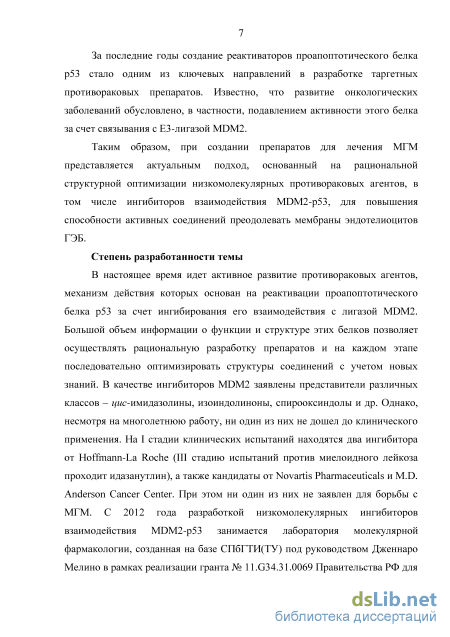 7

За последние годы создание реактиваторов проапоптотического белка p53 стало одним из ключевых направлений в разработке таргетных противораковых препаратов. Известно, что развитие онкологических заболеваний обусловлено, в частности, подавлением активности этого белка за счет связывания с E3-лигазой MDM2.

Таким образом, при создании препаратов для лечения МГМ представляется актуальным подход, основанный на рациональной структурной оптимизации низкомолекулярных противораковых агентов, в том числе ингибиторов взаимодействия MDM2-p53, для повышения способности активных соединений преодолевать мембраны эндотелиоцитов ГЭБ.

Степень разработанности темы

В настоящее время идет активное развитие противораковых агентов, механизм действия которых основан на реактивации проапоптотического белка p53 за счет ингибирования его взаимодействия с лигазой MDM2. Большой объем информации о функции и структуре этих белков позволяет осуществлять рациональную разработку препаратов и на каждом этапе последовательно оптимизировать структуры соединений с учетом новых знаний. В качестве ингибиторов MDM2 заявлены представители различных классов – цис-имидазолины, изоиндолиноны, спирооксиндолы и др. Однако, несмотря на многолетнюю работу, ни один из них не дошел до клинического применения. На I стадии клинических испытаний находятся два ингибитора от Hoffmann-La Roche (III стадию испытаний против миелоидного лейкоза проходит идазанутлин), а также кандидаты от Novartis Pharmaceuticals и M.D. Anderson Cancer Center. При этом ни один из них не заявлен для борьбы с МГМ. С 2012 года разработкой низкомолекулярных ингибиторов взаимодействия MDM2-p53 занимается лаборатория молекулярной фармакологии, созданная на базе СПбГТИ(ТУ) под руководством Дженнаро Мелино в рамках реализации гранта № 11.G34.31.0069 Правительства РФ для

dsLib.net
библиотека диссертаций